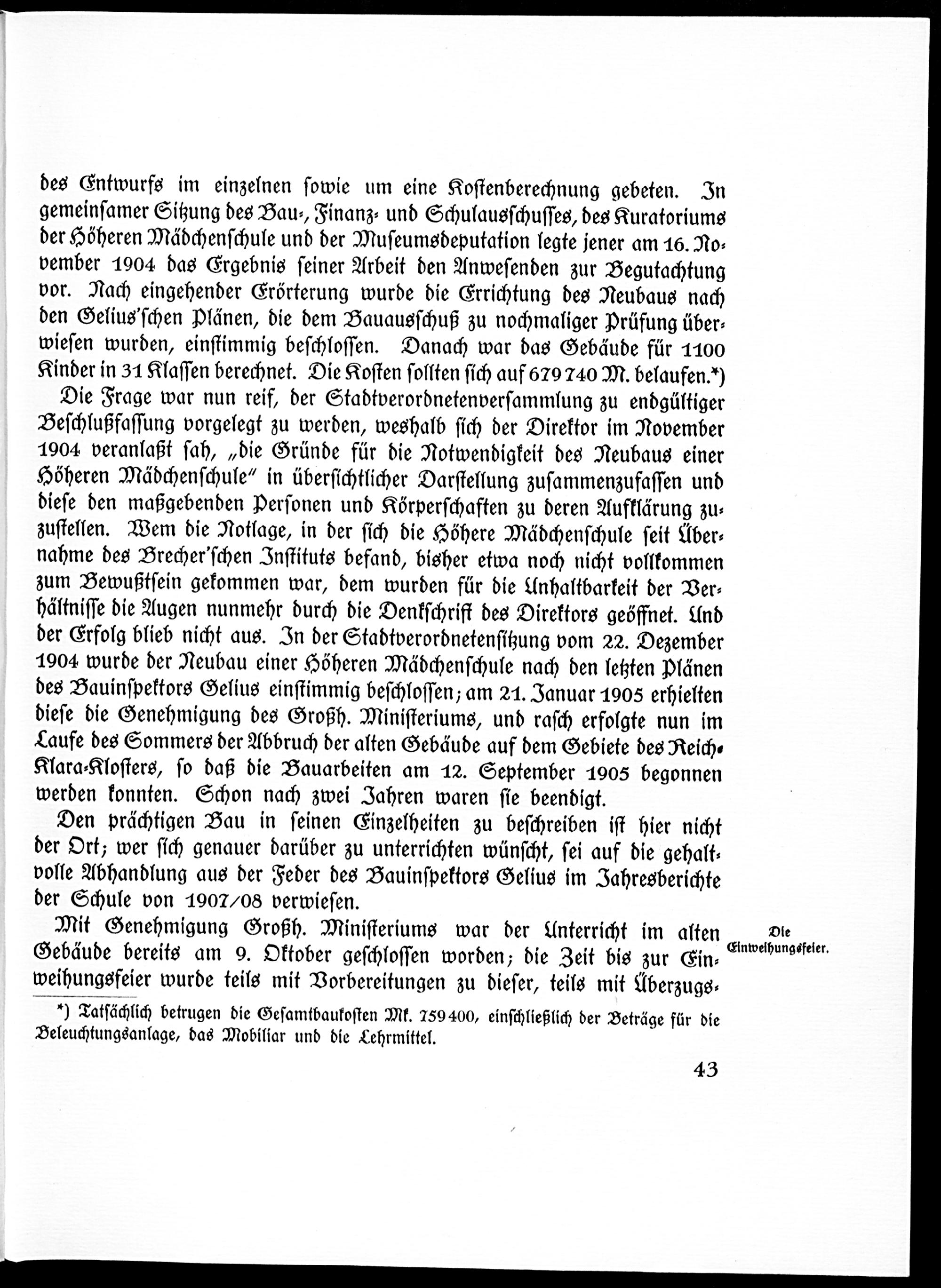 des Entwurfs im einzelnen sowie um eine Kostenberechnung gebeten. In gemeinsamer Sitzung des Bau-, Finanz- und Schulausschusses, des Kuratoriums der Höheren Mädchenschule und der Museumsdeputation legte jener am 16. November 1904 das Ergebnis seiner Arbeit den Anwesenden zur Begutachtung vor. Nach eingehender Erörterung wurde die Errichtung des Neubaus nach den Gelius'schen Plänen, die dem Bauausschuß zu nochmaliger Prüfung überwiesen wurden, einstimmig beschlossen. Danach war das Gebäude für 1100 Kinder in 31 Klassen berechnet. Die Kosten sollten sich auf 679 740 M. belaufen.*)

Die Frage war nun reif, der Stadtverordnetenversammlung zu endgültiger Beschlußfassung vorgelegt zu werden, weshalb sich der Direktor im November 1904 veranlaßt sah, „die Gründe für die Notwendigkeit des Neubaus einer Höheren Mädchenschule" in übersichtlicher Darstellung zusammenzufassen und diese den maßgebenden Personen und Körperschaften zu deren Aufklärung zuzustellen. Wem die Notlage, in der sich die Höhere Mädchenschule seit Übernahme des Brecher'schen Instituts befand, bisher etwa noch nicht vollkommen zum Bewußtsein gekommen war, dem wurden für die Unhaltbarkeit der Verhältnisse die Augen nunmehr durch die Denkschrift des Direktors geöffnet. Und der Erfolg blieb nicht aus. In der Stadtverordnetensitzung vom 22. Dezember 1904 wurde der Neubau einer Höheren Mädchenschule nach den letzten Plänen des Bauinspektors Gelius einstimmig beschlossen; am 21. Januar 1905 erhielten diese die Genehmigung des Großh. Ministeriums, und rasch erfolgte nun im Laufe des Sommers der Abbruch der alten Gebäude auf dem Gebiete des Reich-Klara-Klosters, so daß die Bauarbeiten am 12. September 1905 begonnen werden konnten. Schon nach zwei Jahren waren sie beendigt.

Den prächtigen Bau in seinen Einzelheiten zu beschreiben ist hier nicht der Ort; wer sich genauer darüber zu unterrichten wünscht, sei auf die gehaltvolle Abhandlung aus der Feder des Bauinspektors Gelius im Jahresberichte der Schule von 1907/08 verwiesen.

Die Einweihungsfeier.

Mit Genehmigung Großh. Ministeriums war der Unterricht im alten Gebäude bereits am 9. Oktober geschlossen worden; die Zeit bis zur Einweihungsfeier wurde teils mit Vorbereitungen zu dieser, teils mit Überzugs-

*) Tatsächlich betrugen die Gesamtbaukosten Mk. 759 400, einschließlich der Beträge für die Beleuchtungsanlage, das Mobiliar und die Lehrmittel.

43